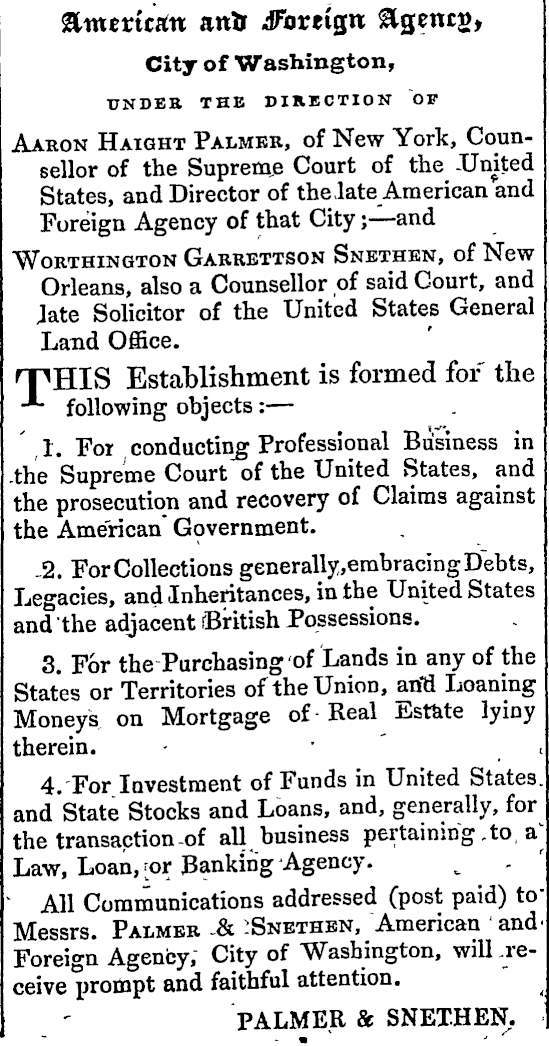 American and Foreign Agency,

City of Washington,

UNDER THE DIRECTION OF

AARON HAIGHT PALMER, of New York, Counsellor of the Supreme Court of the United States, and Director of the late American and Foreign Agency of that City;—and

WORTHINGTON GARRETTSON SNETHEN, of New Orleans, also a Counsellor of said Court, and late Solicitor of the United States General Land Office.

THIS Establishment is formed for the following objects:—

1. For conducting Professional Business in the Supreme Court of the United States, and the prosecution and recovery of Claims against the American Government.

2. For Collections generally, embracing Debts, Legacies, and Inheritances, in the United States and the adjacent British Possessions.

3. For the Purchasing of Lands in any of the States or Territories of the Union, and Loaning Moneys on Mortgage of Real Estate lyiny therein.

4. For Investment of Funds in United States and State Stocks and Loans, and, generally, for the transaction of all business pertaining to a Law, Loan, or Banking Agency.

All Communications addressed (post paid) to Messrs. PALMER & SNETHEN, American and Foreign Agency, City of Washington, will receive prompt and faithful attention.

PALMER & SNETHEN.